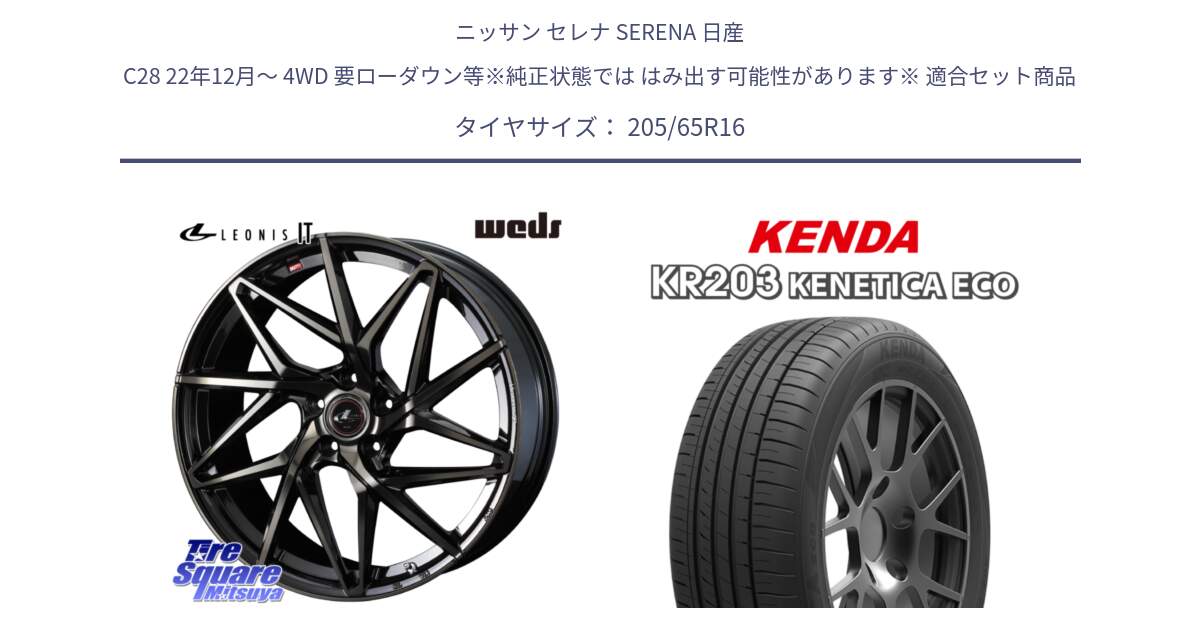 ニッサン セレナ SERENA 日産

C28 22年12月～ 4WD 要ローダウン等※純正状態では はみ出す可能性があります※ 適合セット商品

タイヤサイズ： 205/65R16

LEONIS IT

weds

KENDA

KR203 KENETICA ECO

KENDA

Tire Square Mitsuya